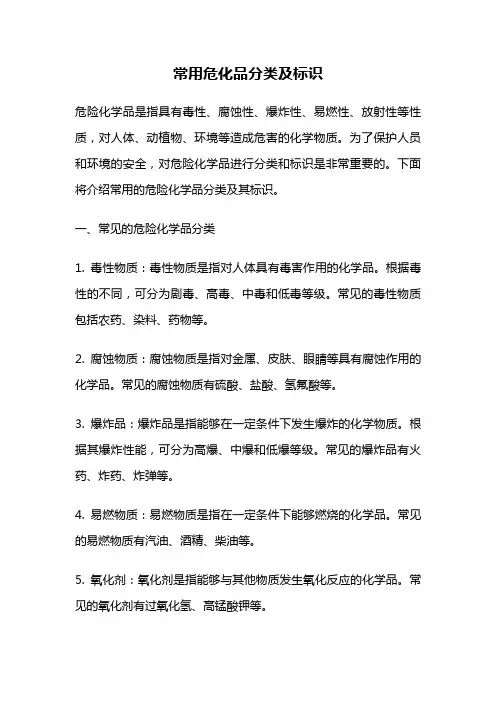 常用危化品分类及标识

危险化学品是指具有毒性、腐蚀性、爆炸性、易燃性、放射性等性质，对人体、动植物、环境等造成危害的化学物质。为了保护人员和环境的安全，对危险化学品进行分类和标识是非常重要的。下面将介绍常用的危险化学品分类及其标识。

一、常见的危险化学品分类

1. 毒性物质：毒性物质是指对人体具有毒害作用的化学品。根据毒性的不同，可分为剧毒、高毒、中毒和低毒等级。常见的毒性物质包括农药、染料、药物等。

2. 腐蚀物质：腐蚀物质是指对金属、皮肤、眼睛等具有腐蚀作用的化学品。常见的腐蚀物质有硫酸、盐酸、氢氟酸等。

3. 爆炸品：爆炸品是指能够在一定条件下发生爆炸的化学物质。根据其爆炸性能，可分为高爆、中爆和低爆等级。常见的爆炸品有火药、炸药、炸弹等。

4. 易燃物质：易燃物质是指在一定条件下能够燃烧的化学品。常见的易燃物质有汽油、酒精、柴油等。

5. 氧化剂：氧化剂是指能够与其他物质发生氧化反应的化学品。常见的氧化剂有过氧化氢、高锰酸钾等。